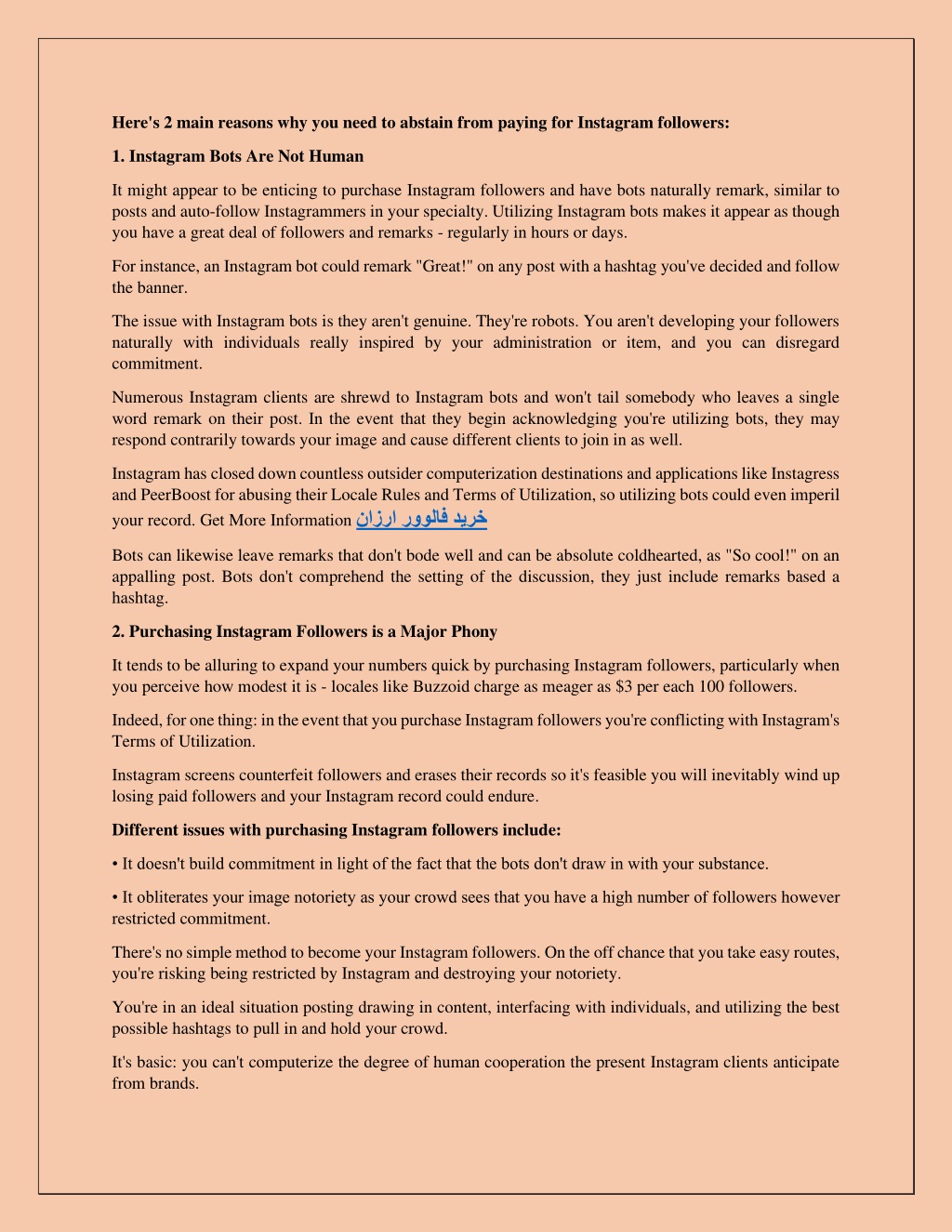 Here's 2 main reasons why you need to abstain from paying for Instagram followers:

1. Instagram Bots Are Not Human

It might appear to be enticing to purchase Instagram followers and have bots naturally remark, similar to posts and auto-follow Instagrammers in your specialty. Utilizing Instagram bots makes it appear as though you have a great deal of followers and remarks - regularly in hours or days.

For instance, an Instagram bot could remark "Great!" on any post with a hashtag you've decided and follow the banner.

The issue with Instagram bots is they aren't genuine. They're robots. You aren't developing your followers naturally with individuals really inspired by your administration or item, and you can disregard commitment.

Numerous Instagram clients are shrewd to Instagram bots and won't tail somebody who leaves a single word remark on their post. In the event that they begin acknowledging you're utilizing bots, they may respond contrarily towards your image and cause different clients to join in as well.

Instagram has closed down countless outsider computerization destinations and applications like Instagress and PeerBoost for abusing their Locale Rules and Terms of Utilization, so utilizing bots could even imperil your record. Get More Information خرید فالوور ارزان

Bots can likewise leave remarks that don't bode well and can be absolute coldhearted, as "So cool!" on an appalling post. Bots don't comprehend the setting of the discussion, they just include remarks based a hashtag.

2. Purchasing Instagram Followers is a Major Phony

It tends to be alluring to expand your numbers quick by purchasing Instagram followers, particularly when you perceive how modest it is - locales like Buzzoid charge as meager as $3 per each 100 followers.

Indeed, for one thing: in the event that you purchase Instagram followers you're conflicting with Instagram's Terms of Utilization.

Instagram screens counterfeit followers and erases their records so it's feasible you will inevitably wind up losing paid followers and your Instagram record could endure.

Different issues with purchasing Instagram followers include:

• It doesn't build commitment in light of the fact that the bots don't draw in with your substance.

• It obliterates your image notoriety as your crowd sees that you have a high number of followers however restricted commitment.

There's no simple method to become your Instagram followers. On the off chance that you take easy routes, you're risking being restricted by Instagram and destroying your notoriety.

You're in an ideal situation posting drawing in content, interfacing with individuals, and utilizing the best possible hashtags to pull in and hold your crowd.

It's basic: you can't computerize the degree of human cooperation the present Instagram clients anticipate from brands.